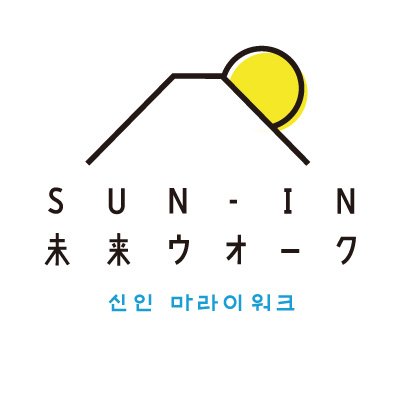 SUN-IN
未来ウオーク
신인 마라이워크